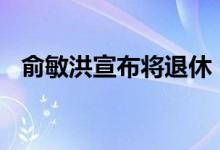 俞敏洪宣布将退休